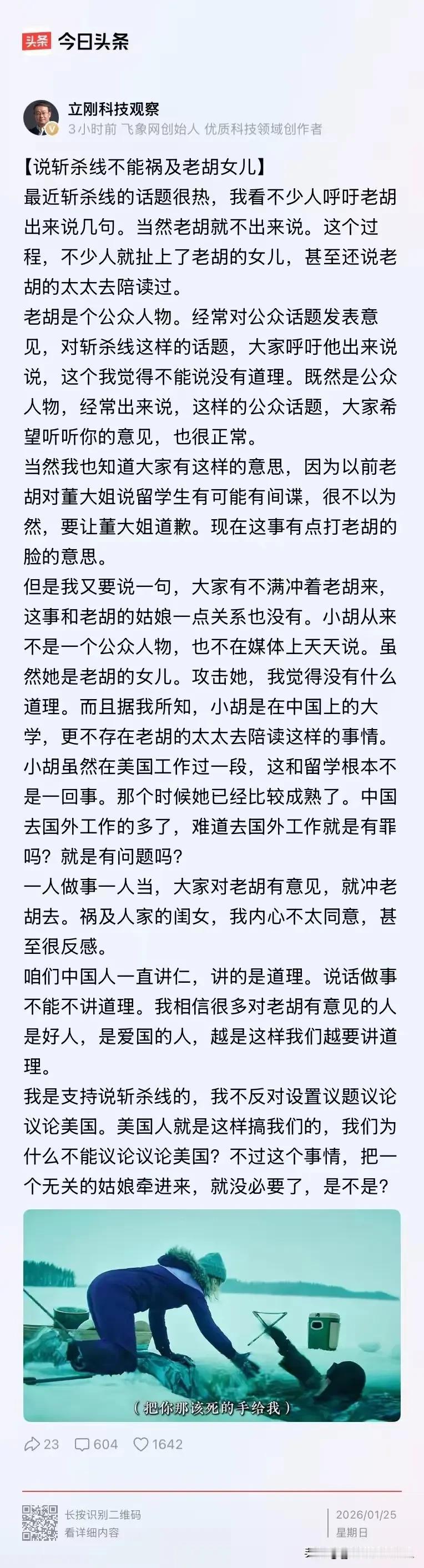 头条 今日头条

立刚科技观察
3小时前 飞象网创始人 优质科技领域创作者

【说斩杀线不能祸及老胡女儿】
最近斩杀线的话题很热，我看不少人呼吁老胡出来说几句。当然老胡就不出来说。这个过程，不少人就扯上了老胡的女儿，甚至还说老胡的太太去陪读过。
老胡是个公众人物。经常对公众话题发表意见，对斩杀线这样的话题，大家呼吁他出来说说，这个我觉得不能说没有道理。既然是公众人物，经常出来说，这样的公众话题，大家希望听听你的意见，也很正常。
当然我也知道大家有这样的意思，因为以前老胡对董大姐说留学生有可能有间谍，很不以为然，要让董大姐道歉。现在这事有点打老胡的脸的意思。
但是我又要说一句，大家有不满冲着老胡来，这事和老胡的姑娘一点关系也没有。小胡从来不是一个公众人物，也不在媒体上天天说。虽然她是老胡的女儿。攻击她，我觉得没有什么道理。而且据我所知，小胡是在中国上的大学，更不存在老胡的太太去陪读这样的事情。小胡虽然在美国工作过一段，这和留学根本不是一回事。那个时候她已经比较成熟了。中国去国外工作的多了，难道去国外工作就是有罪吗？就是有问题吗？
一人做事一人当，大家对老胡有意见，就冲老胡去。祸及人家的闺女，我内心不太同意，甚至很反感。
咱们中国人一直讲仁，讲的是道理。说话做事不能不讲道理。我相信很多对老胡有意见的人是好人，是爱国的人，越是这样我们越要讲道理。
我是支持说斩杀线的，我不反对设置议题议论议论美国。美国人就是这样搞我们的，我们为什么不能议论议论美国？不过这个事情，把一个无关的姑娘牵进来，就没必要了，是不是？

（把你那该死的手给我）

23 604 1642

长按识别二维码
看详细内容

2026/01/25
星期日